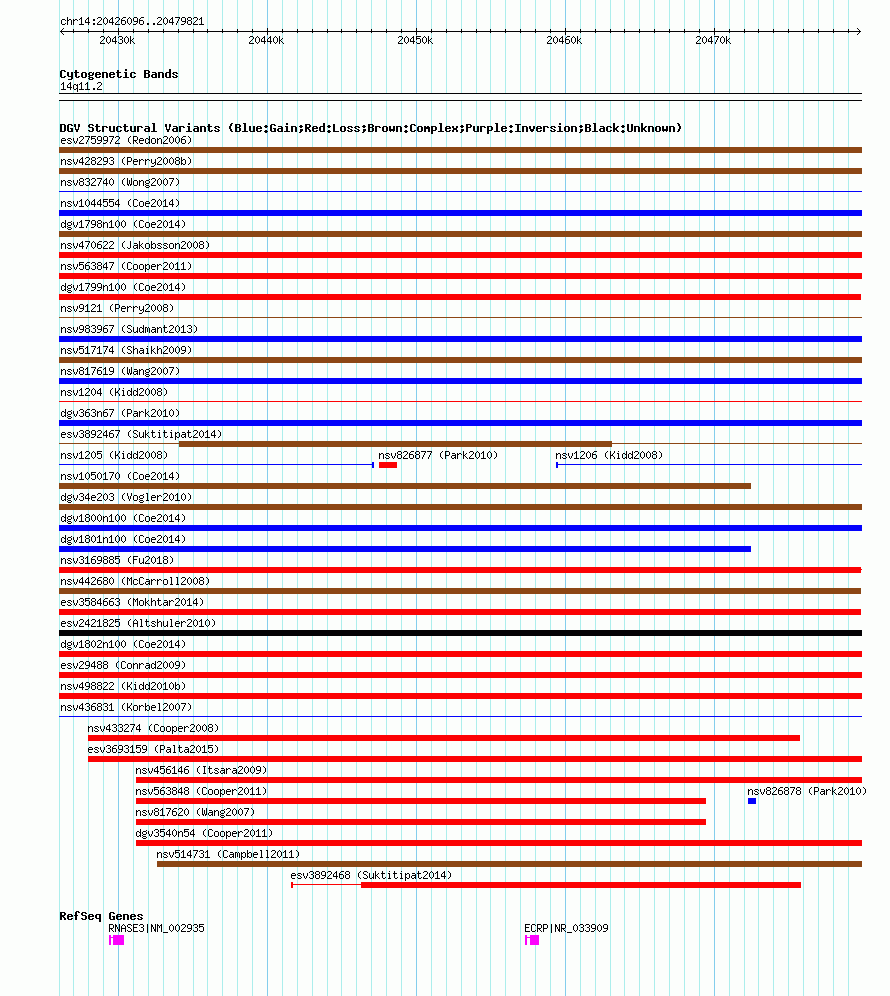 chr14:20426096..20479821

20430k 20440k 20450k 20460k 20470k

Cytogenetic Bands
14q11.2

DGV Structural Variants (Blue:Gain;Red:Loss;Brown:Complex;Purple:Inversion;Black:Unknown)
esv2759972 (Redon2006)
nsv428293 (Perry2008b)
nsv832740 (Wong2007)
nsv1044554 (Coe2014)
dgv1798n100 (Coe2014)
nsv470622 (Jakobsson2008)
nsv563847 (Cooper2011)
dgv1799n100 (Coe2014)
nsv9121 (Perry2008)
nsv983967 (Sudmant2013)
nsv517174 (Shaikh2009)
nsv817619 (Wang2007)
nsv1204 (Kidd2008)
dgv363n67 (Park2010)
esv3892467 (Suktitipat2014)
nsv1205 (Kidd2008)
nsv826877 (Park2010)
nsv1206 (Kidd2008)
nsv1050170 (Coe2014)
dgv34e203 (Vogler2010)
dgv1800n100 (Coe2014)
dgv1801n100 (Coe2014)
nsv3169885 (Fu2018)
nsv442680 (McCarroll2008)
esv3584663 (Mokhtar2014)
esv2421825 (Altshuler2010)
dgv1802n100 (Coe2014)
esv29488 (Conrad2009)
nsv498822 (Kidd2010b)
nsv436831 (Korbel2007)
nsv433274 (Cooper2008)
esv3693159 (Palta2015)
nsv456146 (Itsara2009)
nsv563848 (Cooper2011)
nsv826878 (Park2010)
nsv817620 (Wang2007)
dgv3540n54 (Cooper2011)
nsv514731 (Campbell2011)
esv3892468 (Suktitipat2014)

RefSeq Genes
RNASE3|NM_002935
ECRP|NR_033909